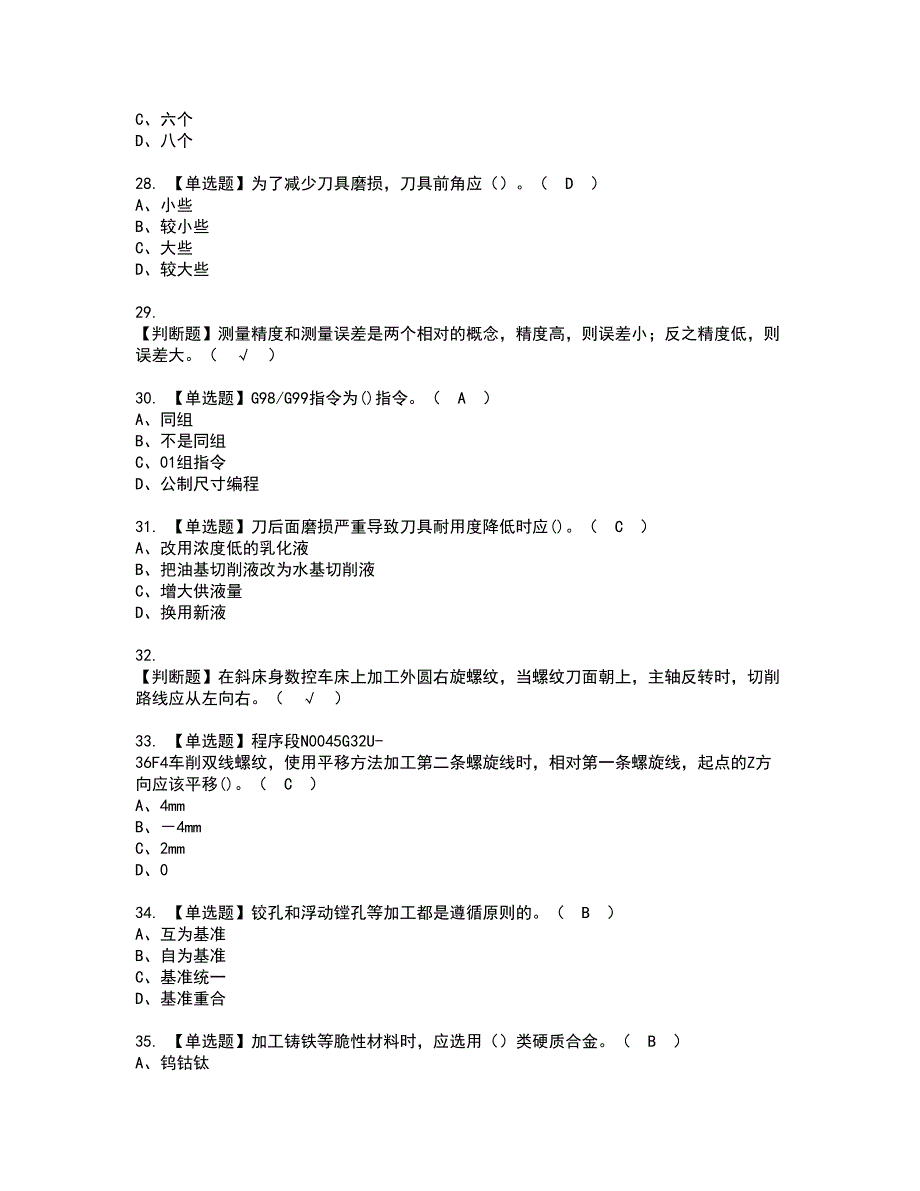 C、六个
D、八个

28. 【单选题】为了减少刀具磨损，刀具前角应（）。（ D ）
A、小些
B、较小些
C、大些
D、较大些

29.
【判断题】测量精度和测量误差是两个相对的概念，精度高，则误差小；反之精度低，则误差大。（ √ ）

30. 【单选题】G98/G99指令为()指令。（ A ）
A、同组
B、不是同组
C、01组指令
D、公制尺寸编程

31. 【单选题】刀后面磨损严重导致刀具耐用度降低时应()。（ C ）
A、改用浓度低的乳化液
B、把油基切削液改为水基切削液
C、增大供液量
D、换用新液

32.
【判断题】在斜床身数控车床上加工外圆右旋螺纹，当螺纹刀面朝上，主轴反转时，切削路线应从左向右。（ √ ）

33. 【单选题】程序段N0045G32U-36F4车削双线螺纹，使用平移方法加工第二条螺旋线时，相对第一条螺旋线，起点的Z方向应该平移()。（ C ）
A、4mm
B、－4mm
C、2mm
D、0

34. 【单选题】铰孔和浮动镗孔等加工都是遵循原则的。（ B ）
A、互为基准
B、自为基准
C、基准统一
D、基准重合

35. 【单选题】加工铸铁等脆性材料时，应选用（）类硬质合金。（ B ）
A、钨钴钛